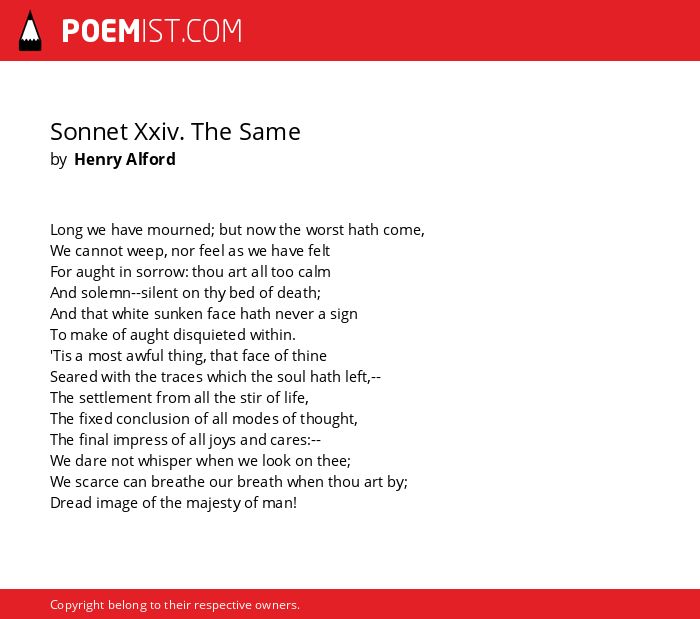 POEMIST.COM

Sonnet Xxiv. The Same
by Henry Alford

Long we have mourned; but now the worst hath come,
We cannot weep, nor feel as we have felt
For aught in sorrow: thou art all too calm
And solemn--silent on thy bed of death;
And that white sunken face hath never a sign
To make of aught disquieted within.
'Tis a most awful thing, that face of thine
Seared with the traces which the soul hath left,--
The settlement from all the stir of life,
The fixed conclusion of all modes of thought,
The final impress of all joys and cares:--
We dare not whisper when we look on thee;
We scarce can breathe our breath when thou art by;
Dread image of the majesty of man!

Copyright belong to their respective owners.